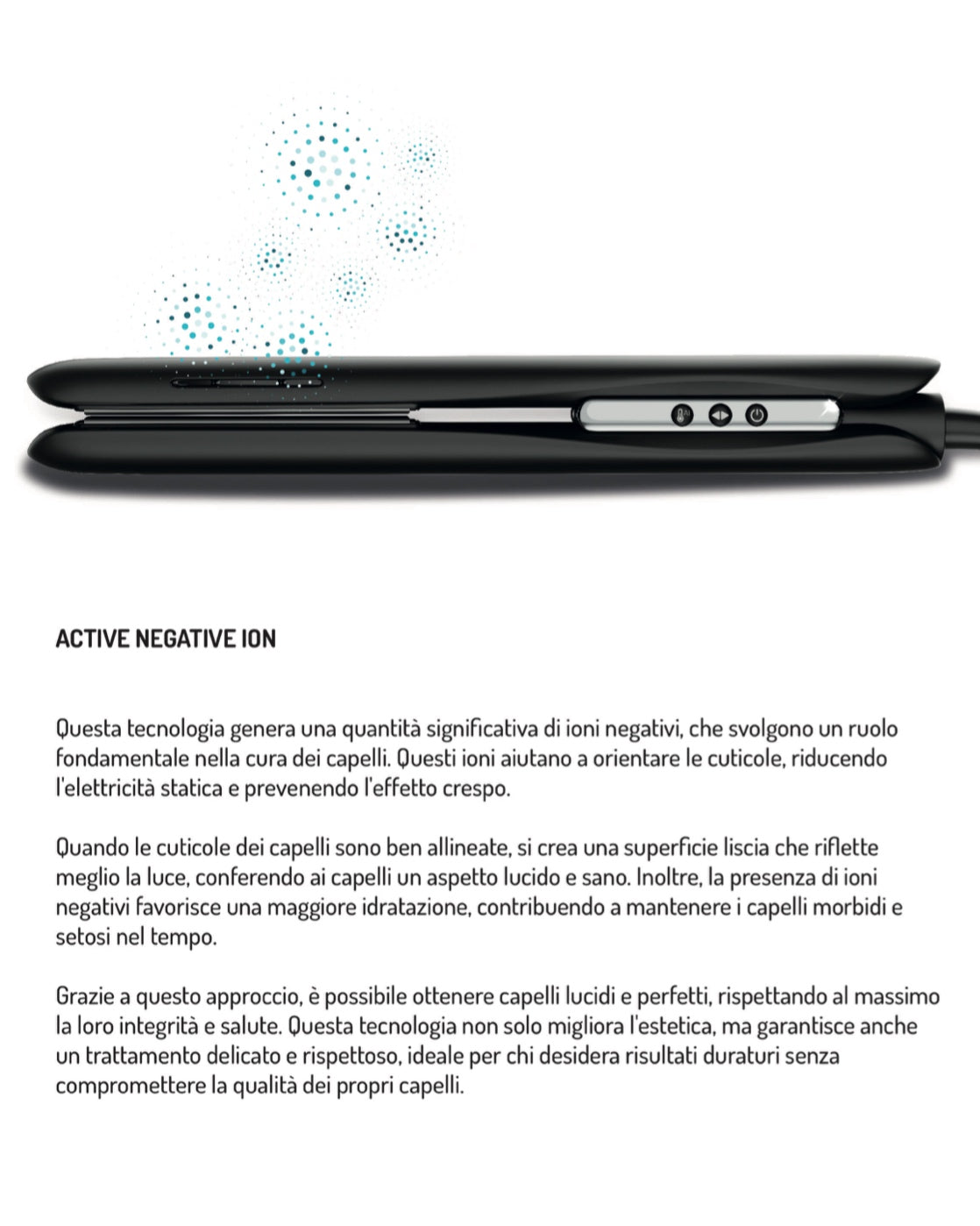 ACTIVE NEGATIVE ION

Questa tecnologia genera una quantità significativa di ioni negativi, che svolgono un ruolo fondamentale nella cura dei capelli. Questi ioni aiutano a orientare le cuticole, riducendo l'elettricità statica e prevenendo l'effetto crespo.

Quando le cuticole dei capelli sono ben allineate, si crea una superficie liscia che riflette meglio la luce, conferendo ai capelli un aspetto lucido e sano. Inoltre, la presenza di ioni negativi favorisce una maggiore idratazione, contribuendo a mantenere i capelli morbidi e setosi nel tempo.

Grazie a questo approccio, è possibile ottenere capelli lucidi e perfetti, rispettando al massimo la loro integrità e salute. Questa tecnologia non solo migliora l'estetica, ma garantisce anche un trattamento delicato e rispettoso, ideale per chi desidera risultati duraturi senza compromettere la qualità dei propri capelli.